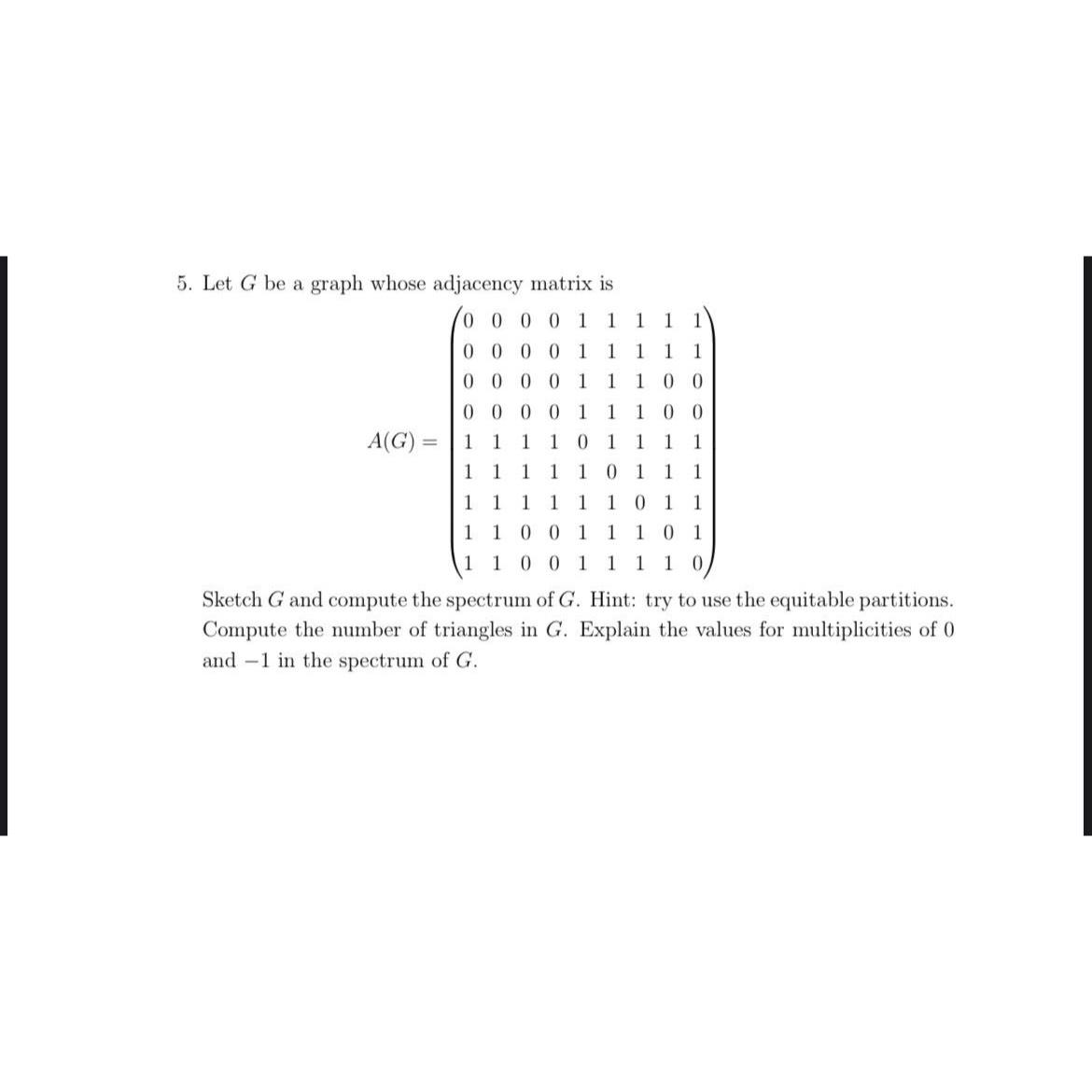 5. Let $G$ be a graph whose adjacency matrix is

$$A(G) = \begin{pmatrix} 0 & 0 & 0 & 0 & 1 & 1 & 1 & 1 & 1 \\ 0 & 0 & 0 & 0 & 1 & 1 & 1 & 1 & 1 \\ 0 & 0 & 0 & 0 & 1 & 1 & 1 & 0 & 0 \\ 0 & 0 & 0 & 0 & 1 & 1 & 1 & 0 & 0 \\ 1 & 1 & 1 & 1 & 0 & 1 & 1 & 1 & 1 \\ 1 & 1 & 1 & 1 & 1 & 0 & 1 & 1 & 1 \\ 1 & 1 & 1 & 1 & 1 & 1 & 0 & 1 & 1 \\ 1 & 1 & 0 & 0 & 1 & 1 & 1 & 0 & 1 \\ 1 & 1 & 0 & 0 & 1 & 1 & 1 & 1 & 0 \end{pmatrix}$$

Sketch $G$ and compute the spectrum of $G$. Hint: try to use the equitable partitions. Compute the number of triangles in $G$. Explain the values for multiplicities of $0$ and $-1$ in the spectrum of $G$.